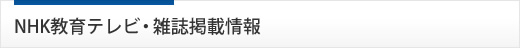 NHK教育テレビ・雑誌掲載情報